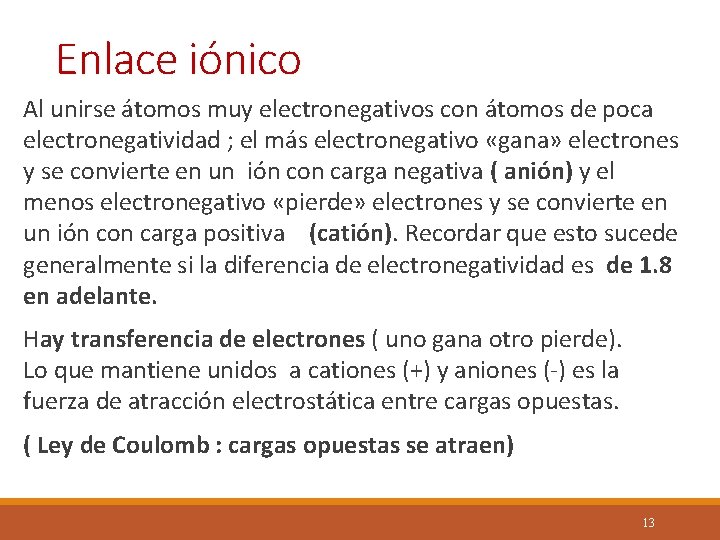 Enlace iónico

Al unirse átomos muy electronegativos con átomos de poca electronegatividad ; el más electronegativo «gana» electrones y se convierte en un ión con carga negativa ( anión) y el menos electronegativo «pierde» electrones y se convierte en un ión con carga positiva (catión). Recordar que esto sucede generalmente si la diferencia de electronegatividad es de 1.8 en adelante.

Hay transferencia de electrones ( uno gana otro pierde).
Lo que mantiene unidos a cationes (+) y aniones (-) es la fuerza de atracción electrostática entre cargas opuestas.

( Ley de Coulomb : cargas opuestas se atraen)

13